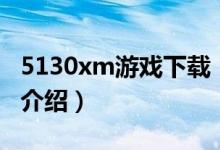 5130xm游戏下载
介绍）